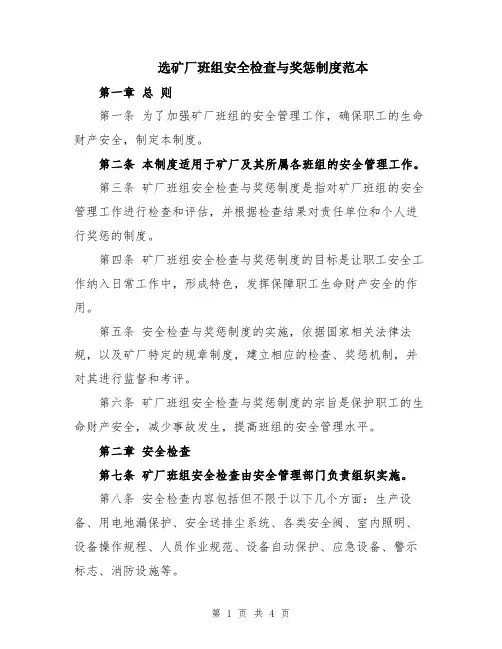 选矿厂班组安全检查与奖惩制度范本

第一章 总 则

第一条 为了加强矿厂班组的安全管理工作，确保职工的生命财产安全，制定本制度。

第二条 本制度适用于矿厂及其所属各班组的安全管理工作。

第三条 矿厂班组安全检查与奖惩制度是指对矿厂班组的安全管理工作进行检查和评估，并根据检查结果对责任单位和个人进行奖惩的制度。

第四条 矿厂班组安全检查与奖惩制度的目标是让职工安全工作纳入日常工作中，形成特色，发挥保障职工生命财产安全的作用。

第五条 安全检查与奖惩制度的实施，依据国家相关法律法规，以及矿厂特定的规章制度，建立相应的检查、奖惩机制，并对其进行监督和考评。

第六条 矿厂班组安全检查与奖惩制度的宗旨是保护职工的生命财产安全，减少事故发生，提高班组的安全管理水平。

第二章 安全检查

第七条 矿厂班组安全检查由安全管理部门负责组织实施。

第八条 安全检查内容包括但不限于以下几个方面：生产设备、用电地漏保护、安全送排尘系统、各类安全阀、室内照明、设备操作规程、人员作业规范、设备自动保护、应急设备、警示标志、消防设施等。

第 1 页 共 4 页